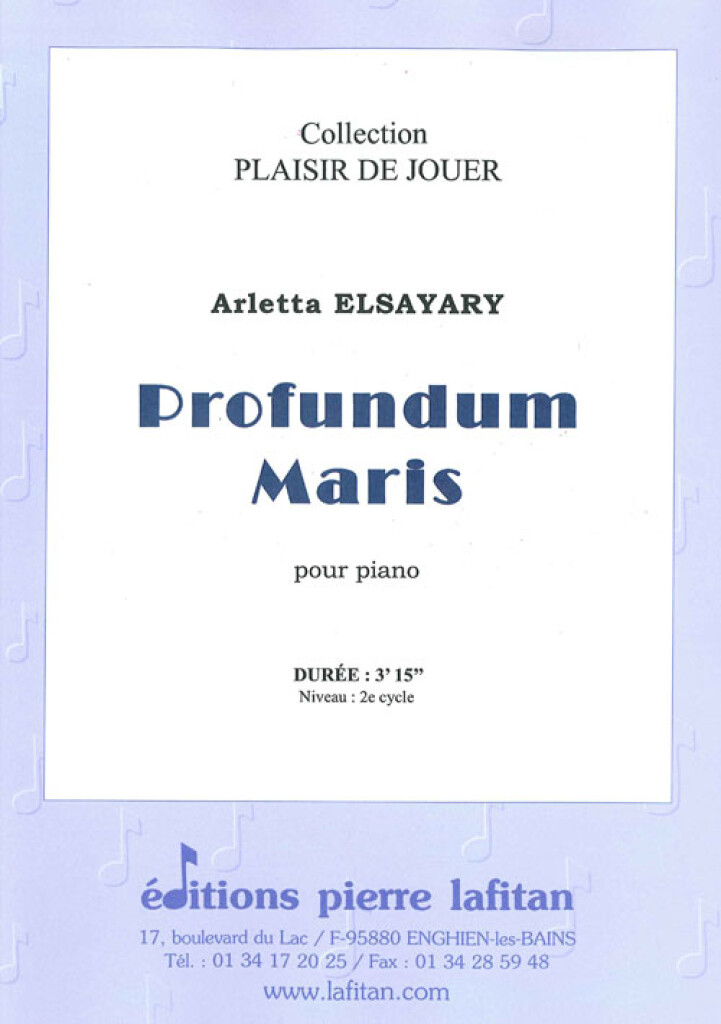 Collection
PLAISIR DE JOUER

Arletta ELSAYARY

Profundum
Maris

pour piano

DURÉE : 3' 15"
Niveau : 2e cycle

éditions pierre lafitan
17, boulevard du Lac / F-95880 ENGHIEN-les-BAINS
Tél. : 01 34 17 20 25 / Fax : 01 34 28 59 48
www.lafitan.com